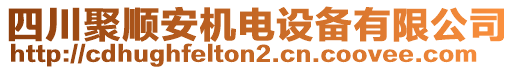 四川聚顺安机电设备有限公司
http://cdhughfelton2.cn.coovee.com